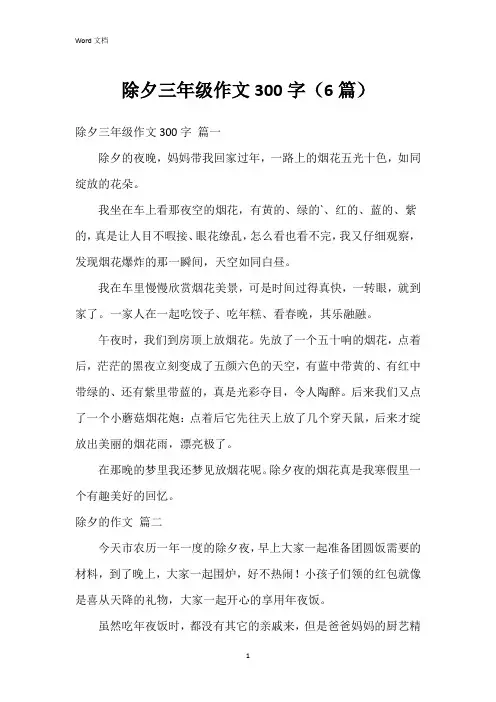 Word 文档

除夕三年级作文 300 字（6 篇）

除夕三年级作文 300 字 篇一

除夕的夜晚，妈妈带我回家过年，一路上的烟花五光十色，如同绽放的花朵。

我坐在车上看那夜空的烟花，有黄的、绿的`、红的、蓝的、紫的，真是让人目不暇接、眼花缭乱，怎么看也看不完，我又仔细观察，发现烟花爆炸的那一瞬间，天空如同白昼。

我在车里慢慢欣赏烟花美景，可是时间过得真快，一转眼，就到家了。一家人在一起吃饺子、吃年糕、看春晚，其乐融融。

午夜时，我们到房顶上放烟花。先放了一个五十响的烟花，点着后，茫茫的黑夜立刻变成了五颜六色的天空，有蓝中带黄的、有红中带绿的、还有紫里带蓝的，真是光彩夺目，令人陶醉。后来我们又点了一个小蘑菇烟花炮：点着后它先往天上放了几个穿天鼠，后来才绽放出美丽的烟花雨，漂亮极了。

在那晚的梦里我还梦见放烟花呢。除夕夜的烟花真是我寒假里一个有趣美好的回忆。

除夕的作文 篇二

今天市农历一年一度的除夕夜，早上大家一起准备团圆饭需要的材料，到了晚上，大家一起围炉，好不热闹！小孩子们领的红包就像是喜从天降的礼物，大家一起开心的享用年夜饭。

虽然吃年夜饭时，都没有其它的亲戚来，但是爸爸妈妈的厨艺精

1